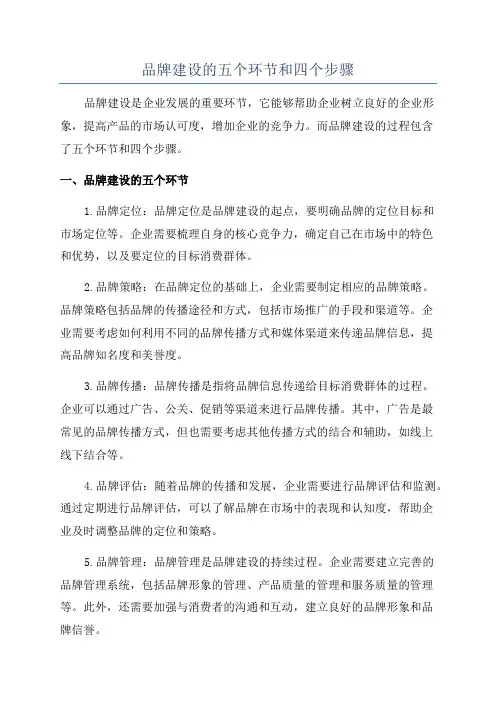 品牌建设的五个环节和四个步骤

品牌建设是企业发展的重要环节，它能够帮助企业树立良好的企业形象，提高产品的市场认可度，增加企业的竞争力。而品牌建设的过程包含了五个环节和四个步骤。

一、品牌建设的五个环节

1.品牌定位：品牌定位是品牌建设的起点，要明确品牌的定位目标和市场定位等。企业需要梳理自身的核心竞争力，确定自己在市场中的特色和优势，以及要定位的目标消费群体。

2.品牌策略：在品牌定位的基础上，企业需要制定相应的品牌策略。品牌策略包括品牌的传播途径和方式，包括市场推广的手段和渠道等。企业需要考虑如何利用不同的品牌传播方式和媒体渠道来传递品牌信息，提高品牌知名度和美誉度。

3.品牌传播：品牌传播是指将品牌信息传递给目标消费群体的过程。企业可以通过广告、公关、促销等渠道来进行品牌传播。其中，广告是最常见的品牌传播方式，但也需要考虑其他传播方式的结合和辅助，如线上线下结合等。

4.品牌评估：随着品牌的传播和发展，企业需要进行品牌评估和监测。通过定期进行品牌评估，可以了解品牌在市场中的表现和认知度，帮助企业及时调整品牌的定位和策略。

5.品牌管理：品牌管理是品牌建设的持续过程。企业需要建立完善的品牌管理系统，包括品牌形象的管理、产品质量的管理和服务质量的管理等。此外，还需要加强与消费者的沟通和互动，建立良好的品牌形象和品牌信誉。